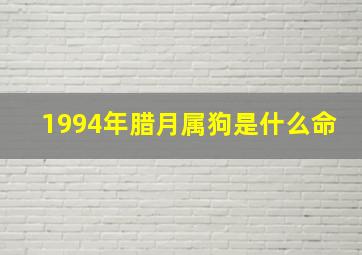 1994年腊月属狗是什么命